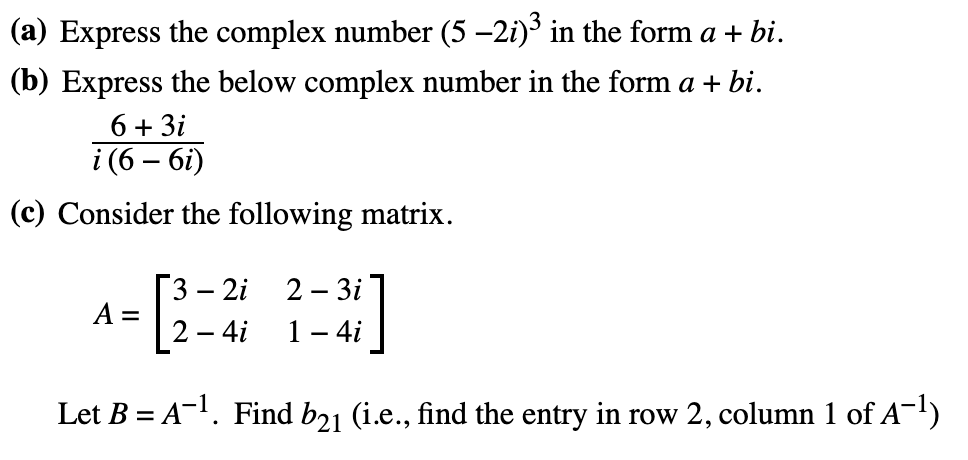 (a) Express the complex number $(5 - 2i)^3$ in the form $a + bi$.

(b) Express the below complex number in the form $a + bi$.

$\frac{6 + 3i}{i(6 - 6i)}$

(c) Consider the following matrix.

$A = \begin{bmatrix} 3 - 2i & 2 - 3i \\ 2 - 4i & 1 - 4i \end{bmatrix}$

Let $B = A^{-1}$. Find $b_{21}$ (i.e., find the entry in row 2, column 1 of $A^{-1}$)